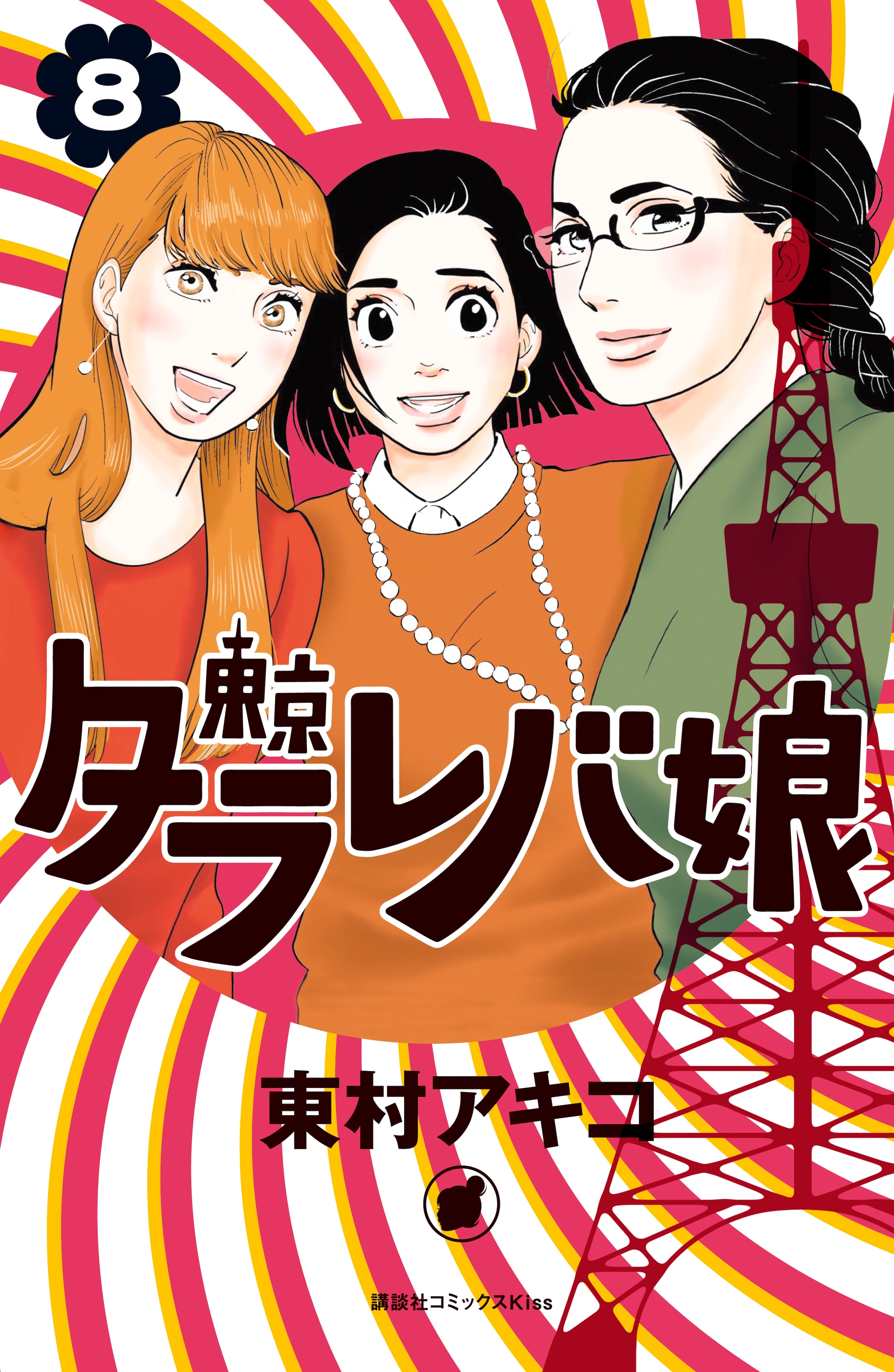 8

東京タラレバ娘

東村アキコ

講談社コミックスKiss